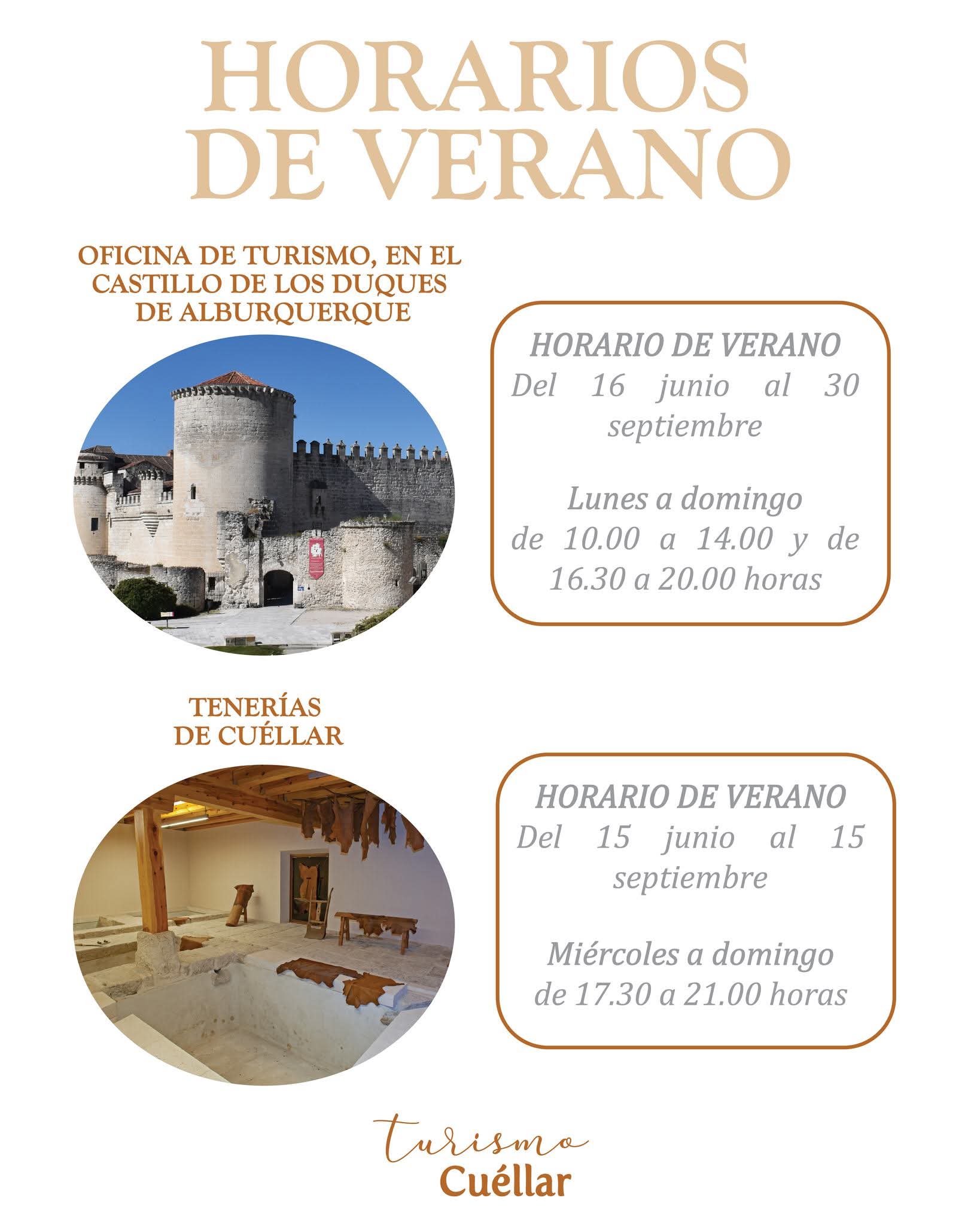 HORARIOS DE VERANO

OFICINA DE TURISMO, EN EL CASTILLO DE LOS DUQUES DE ALBURQUERQUE

HORARIO DE VERANO
Del 16 junio al 30 septiembre

Lunes a domingo
de 10.00 a 14.00 y de 16.30 a 20.00 horas

TENERÍAS DE CUÉLLAR

HORARIO DE VERANO
Del 15 junio al 15 septiembre

Miércoles a domingo
de 17.30 a 21.00 horas

turismo
Cuéllar